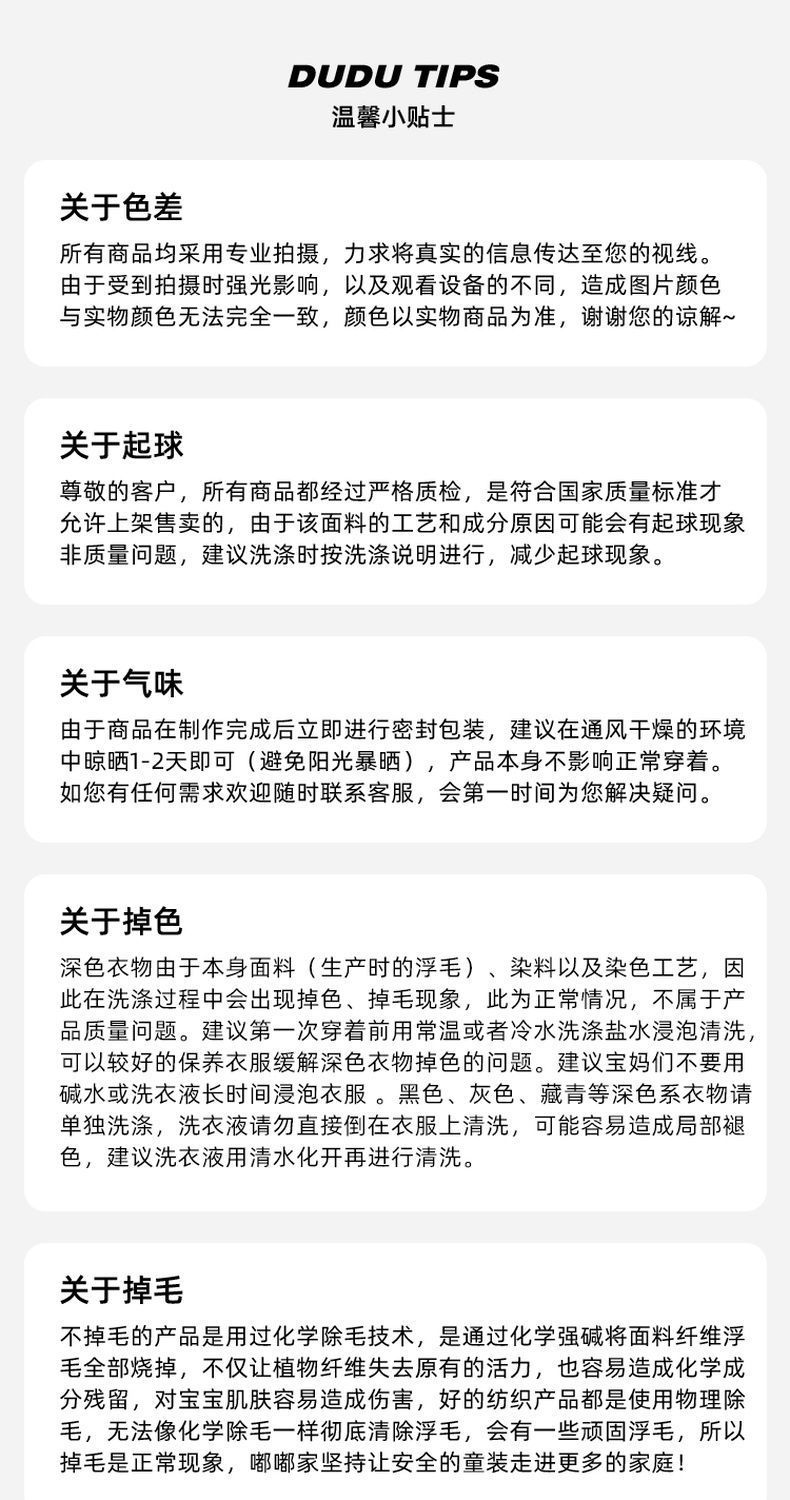 DUDU TIPS
温馨小贴士

关于色差

所有商品均采用专业拍摄，力求将真实的信息传达至您的视线。由于受到拍摄时强光影响，以及观看设备的不同，造成图片颜色与实物颜色无法完全一致，颜色以实物商品为准，谢谢您的谅解~

关于起球

尊敬的客户，所有商品都经过严格质检，是符合国家质量标准才允许上架售卖的，由于该面料的工艺和成分原因可能会有起球现象非质量问题，建议洗涤时按洗涤说明进行，减少起球现象。

关于气味

由于商品在制作完成后立即进行密封包装，建议在通风干燥的环境中晾晒1-2天即可（避免阳光暴晒），产品本身不影响正常穿着。如您有任何需求欢迎随时联系客服，会第一时间为您解决疑问。

关于掉色

深色衣物由于本身面料（生产时的浮毛）、染料以及染色工艺，因此在洗涤过程中会出现掉色、掉毛现象，此为正常情况，不属于产品质量问题。建议第一次穿着前用常温或者冷水洗涤盐水浸泡清洗，可以较好的保养衣服缓解深色衣物掉色的问题。建议宝妈们不要用碱水或洗衣液长时间浸泡衣服 。黑色、灰色、藏青等深色系衣物请单独洗涤，洗衣液请勿直接倒在衣服上清洗，可能容易造成局部褪色，建议洗衣液用清水化开再进行清洗。

关于掉毛

不掉毛的产品是用过化学除毛技术，是通过化学强碱将面料纤维浮毛全部烧掉，不仅让植物纤维失去原有的活力，也容易造成化学成分残留，对宝宝肌肤容易造成伤害，好的纺织产品都是使用物理除毛，无法像化学除毛一样彻底清除浮毛，会有一些顽固浮毛，所以掉毛是正常现象，嘟嘟家坚持让安全的童装走进更多的家庭！